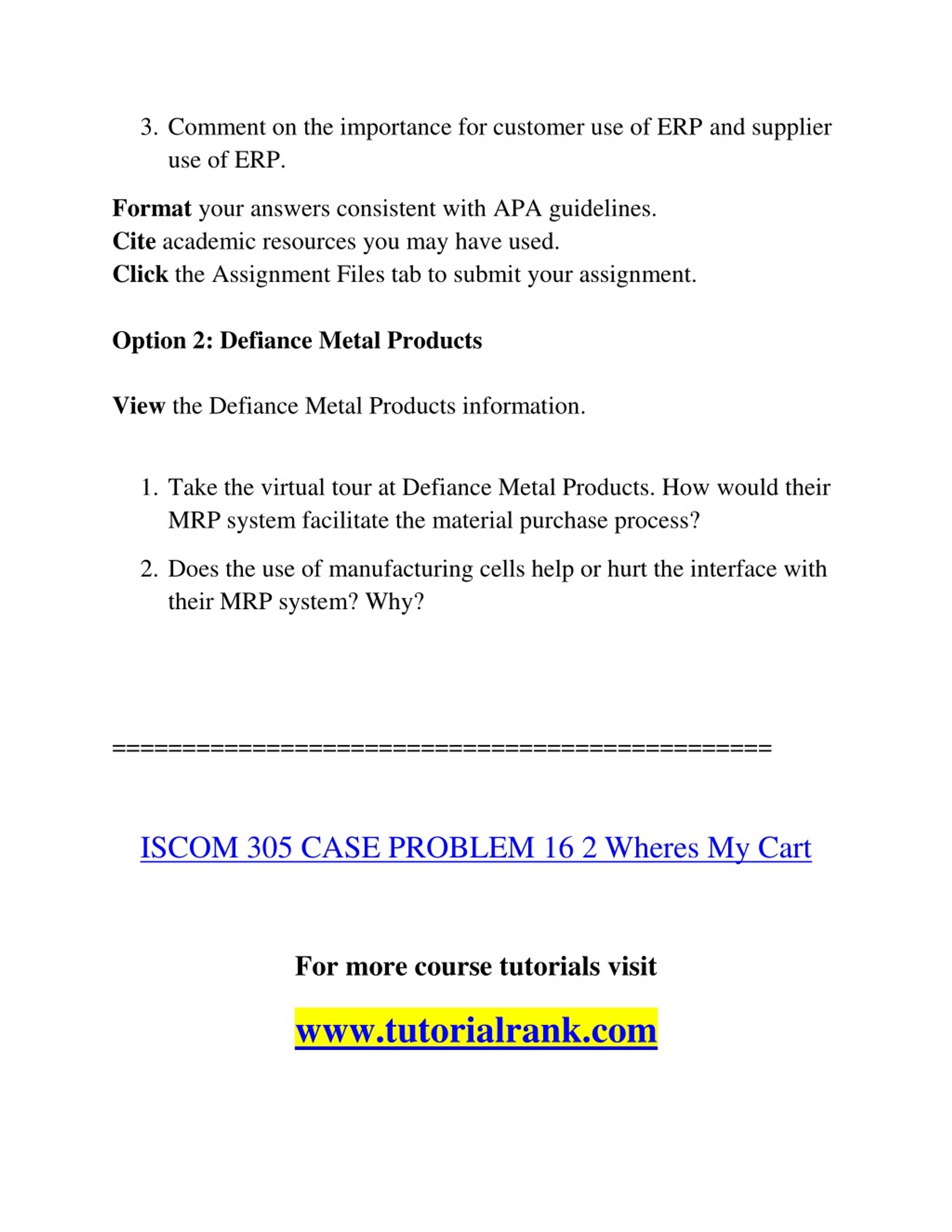 3. Comment on the importance for customer use of ERP and supplier use of ERP.

Format your answers consistent with APA guidelines.
Cite academic resources you may have used.
Click the Assignment Files tab to submit your assignment.

Option 2: Defiance Metal Products

View the Defiance Metal Products information.

1. Take the virtual tour at Defiance Metal Products. How would their MRP system facilitate the material purchase process?

2. Does the use of manufacturing cells help or hurt the interface with their MRP system? Why?

==============================================

ISCOM 305 CASE PROBLEM 16 2 Wheres My Cart

For more course tutorials visit

www.tutorialrank.com